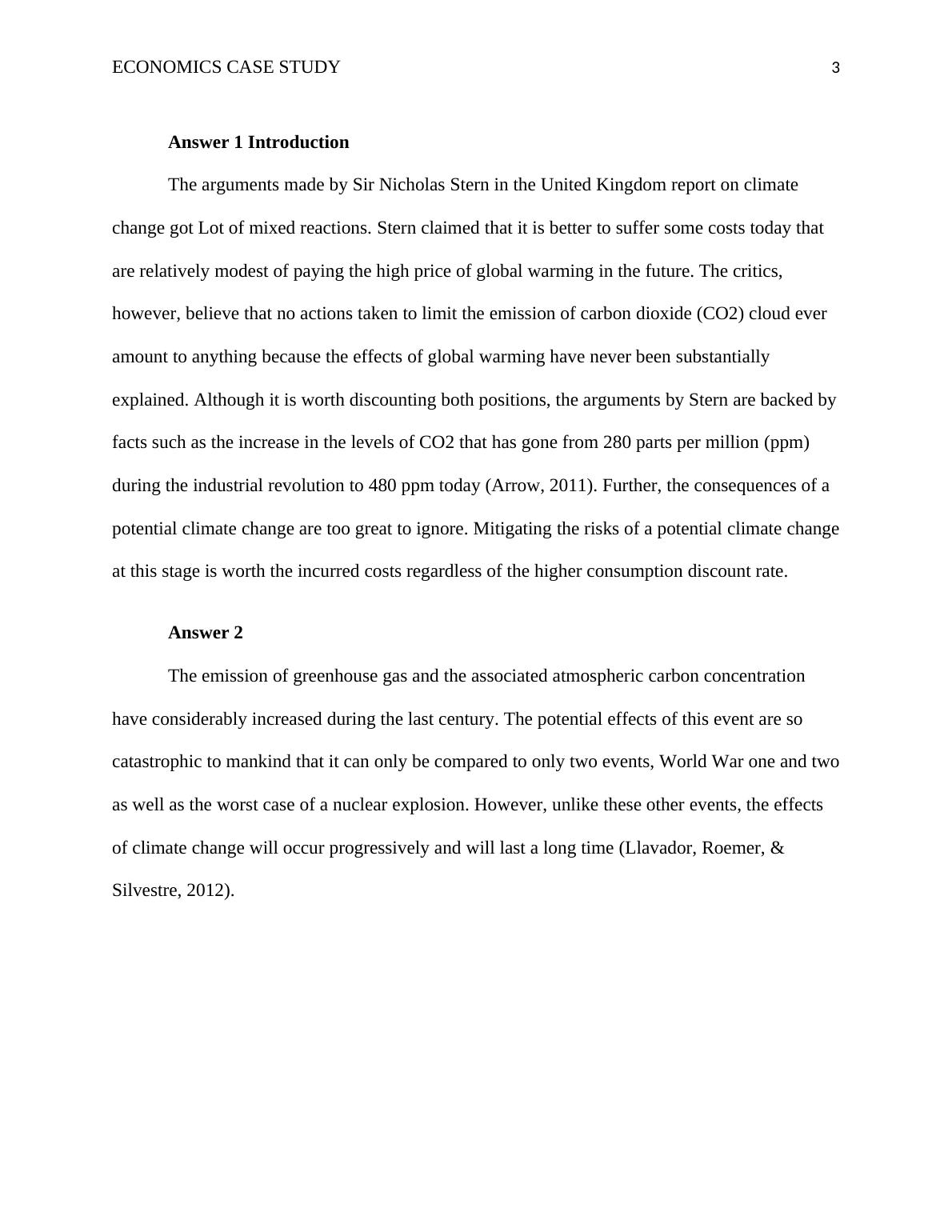 ECONOMICS CASE STUDY 3

**Answer 1 Introduction**

The arguments made by Sir Nicholas Stern in the United Kingdom report on climate change got Lot of mixed reactions. Stern claimed that it is better to suffer some costs today that are relatively modest of paying the high price of global warming in the future. The critics, however, believe that no actions taken to limit the emission of carbon dioxide (CO2) cloud ever amount to anything because the effects of global warming have never been substantially explained. Although it is worth discounting both positions, the arguments by Stern are backed by facts such as the increase in the levels of CO2 that has gone from 280 parts per million (ppm) during the industrial revolution to 480 ppm today (Arrow, 2011). Further, the consequences of a potential climate change are too great to ignore. Mitigating the risks of a potential climate change at this stage is worth the incurred costs regardless of the higher consumption discount rate.

**Answer 2**

The emission of greenhouse gas and the associated atmospheric carbon concentration have considerably increased during the last century. The potential effects of this event are so catastrophic to mankind that it can only be compared to only two events, World War one and two as well as the worst case of a nuclear explosion. However, unlike these other events, the effects of climate change will occur progressively and will last a long time (Llavador, Roemer, & Silvestre, 2012).